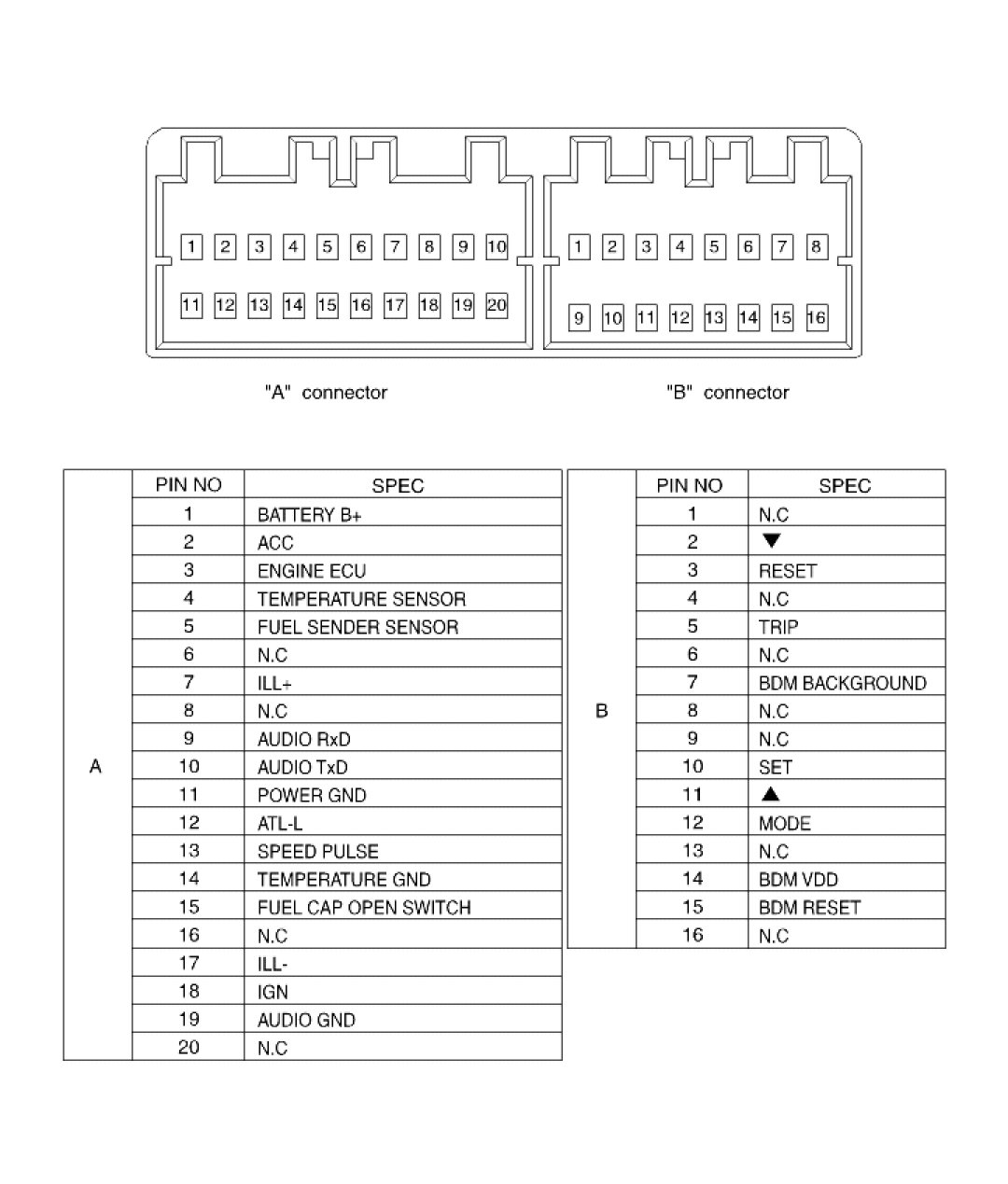 1 2 3 4 5 6 7 8 9 10
11 12 13 14 15 16 17 18 19 20

1 2 3 4 5 6 7 8
9 10 11 12 13 14 15 16

"A" connector

"B" connector

| | PIN NO | SPEC |
|---|---|---|
| A | 1 | BATTERY B+ |
| | 2 | ACC |
| | 3 | ENGINE ECU |
| | 4 | TEMPERATURE SENSOR |
| | 5 | FUEL SENDER SENSOR |
| | 6 | N.C |
| | 7 | ILL+ |
| | 8 | N.C |
| | 9 | AUDIO RxD |
| | 10 | AUDIO TxD |
| | 11 | POWER GND |
| | 12 | ATL-L |
| | 13 | SPEED PULSE |
| | 14 | TEMPERATURE GND |
| | 15 | FUEL CAP OPEN SWITCH |
| | 16 | N.C |
| | 17 | ILL- |
| | 18 | IGN |
| | 19 | AUDIO GND |
| | 20 | N.C |

| | PIN NO | SPEC |
|---|---|---|
| B | 1 | N.C |
| | 2 | ▼ |
| | 3 | RESET |
| | 4 | N.C |
| | 5 | TRIP |
| | 6 | N.C |
| | 7 | BDM BACKGROUND |
| | 8 | N.C |
| | 9 | N.C |
| | 10 | SET |
| | 11 | ▲ |
| | 12 | MODE |
| | 13 | N.C |
| | 14 | BDM VDD |
| | 15 | BDM RESET |
| | 16 | N.C |